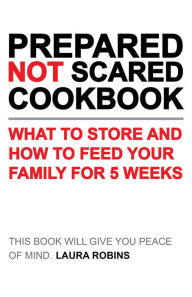 PREPARED NOT SCARED COOKBOOK

WHAT TO STORE AND HOW TO FEED YOUR FAMILY FOR 5 WEEKS

THIS BOOK WILL GIVE YOU PEACE OF MIND. LAURA ROBINS